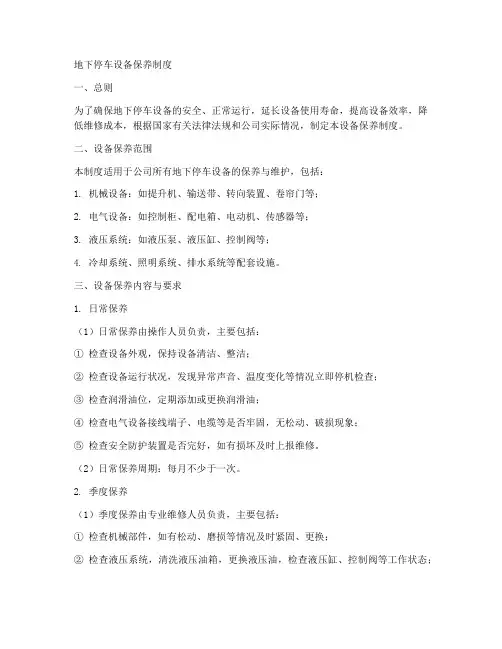 地下停车设备保养制度

一、总则

为了确保地下停车设备的安全、正常运行，延长设备使用寿命，提高设备效率，降低维修成本，根据国家有关法律法规和公司实际情况，制定本设备保养制度。

二、设备保养范围

本制度适用于公司所有地下停车设备的保养与维护，包括：

1. 机械设备：如提升机、输送带、转向装置、卷帘门等；

2. 电气设备：如控制柜、配电箱、电动机、传感器等；

3. 液压系统：如液压泵、液压缸、控制阀等；

4. 冷却系统、照明系统、排水系统等配套设施。

三、设备保养内容与要求

1. 日常保养

（1）日常保养由操作人员负责，主要包括：

① 检查设备外观，保持设备清洁、整洁；

② 检查设备运行状况，发现异常声音、温度变化等情况立即停机检查；

③ 检查润滑油位，定期添加或更换润滑油；

④ 检查电气设备接线端子、电缆等是否牢固，无松动、破损现象；

⑤ 检查安全防护装置是否完好，如有损坏及时上报维修。

（2）日常保养周期：每月不少于一次。

2. 季度保养

（1）季度保养由专业维修人员负责，主要包括：

① 检查机械部件，如有松动、磨损等情况及时紧固、更换；

② 检查液压系统，清洗液压油箱，更换液压油，检查液压缸、控制阀等工作状态；